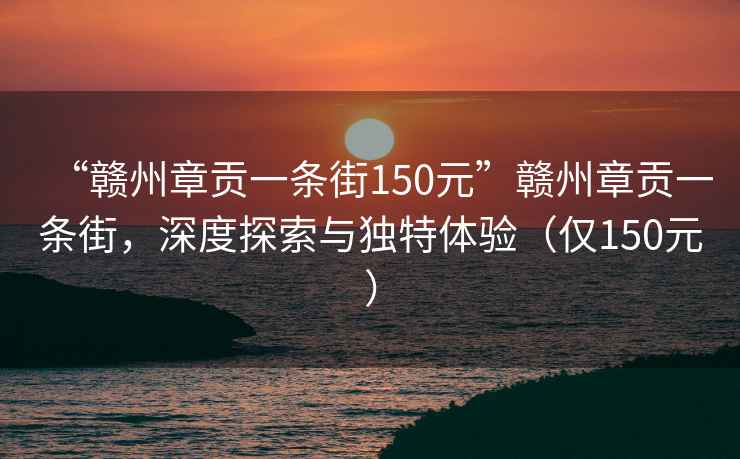 “赣州章贡一条街150元”赣州章贡一条街，深度探索与独特体验（仅150元）